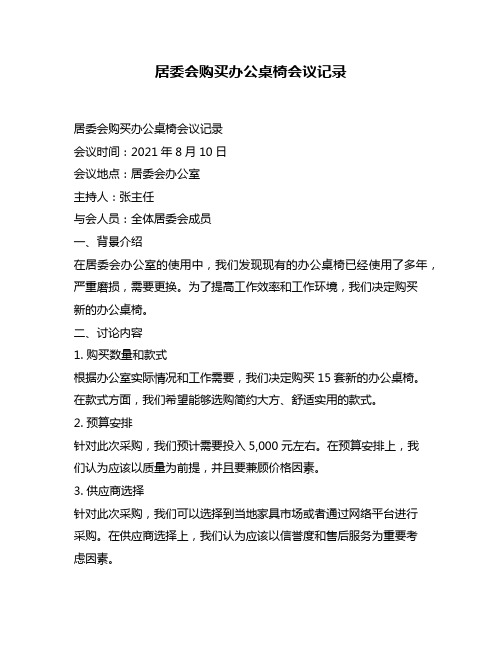 居委会购买办公桌椅会议记录

居委会购买办公桌椅会议记录

会议时间：2021 年 8 月 10 日

会议地点：居委会办公室

主持人：张主任

与会人员：全体居委会成员

一、背景介绍

在居委会办公室的使用中，我们发现现有的办公桌椅已经使用了多年，严重磨损，需要更换。为了提高工作效率和工作环境，我们决定购买新的办公桌椅。

二、讨论内容

1. 购买数量和款式

根据办公室实际情况和工作需要，我们决定购买 15 套新的办公桌椅。在款式方面，我们希望能够选购简约大方、舒适实用的款式。

2. 预算安排

针对此次采购，我们预计需要投入 5,000 元左右。在预算安排上，我们认为应该以质量为前提，并且要兼顾价格因素。

3. 供应商选择

针对此次采购，我们可以选择到当地家具市场或者通过网络平台进行采购。在供应商选择上，我们认为应该以信誉度和售后服务为重要考虑因素。